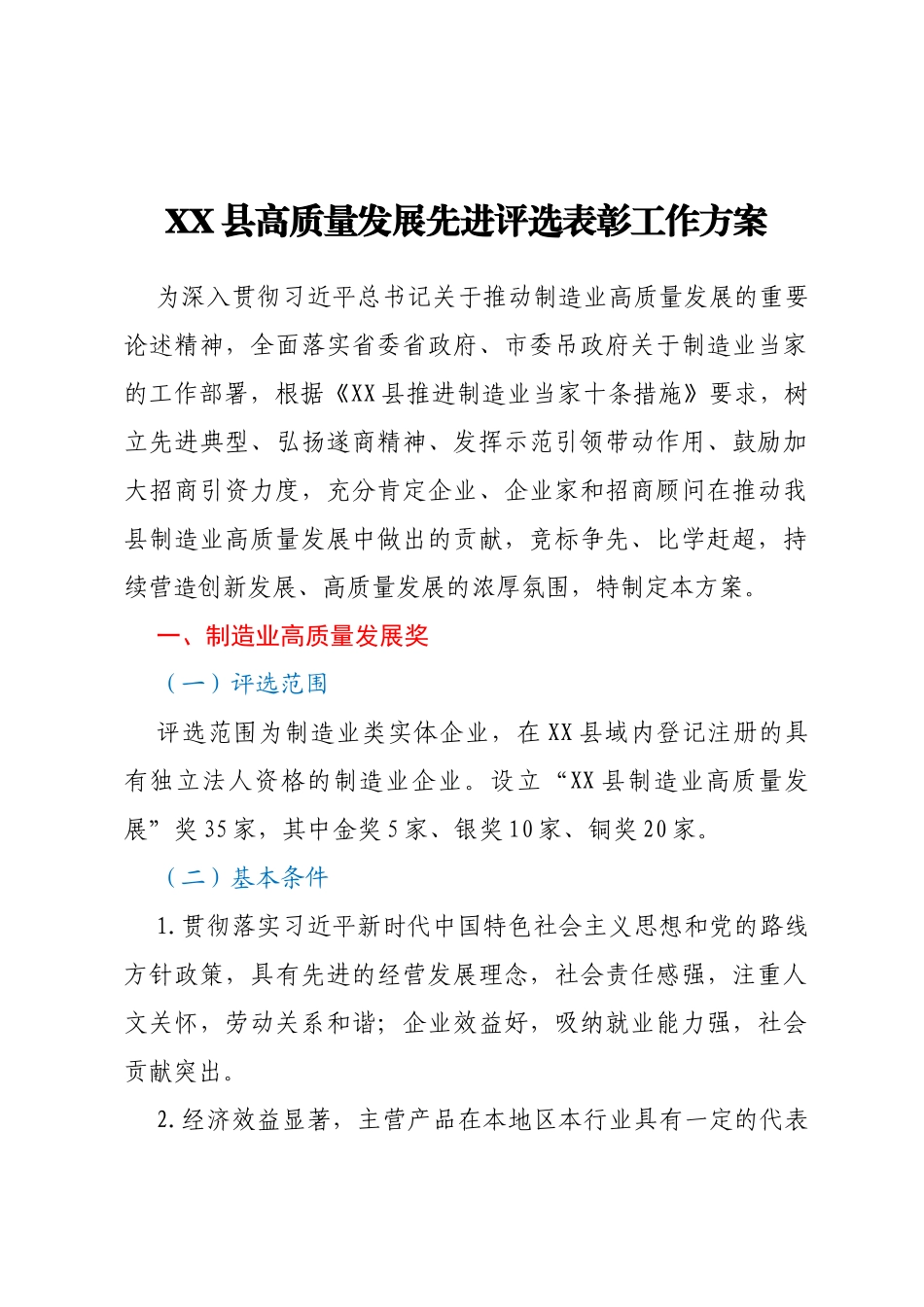 XX县高质量发展先进评选表彰工作方案

为深入贯彻习近平总书记关于推动制造业高质量发展的重要论述精神，全面落实省委省政府、市委吊政府关于制造业当家的工作部署，根据《XX县推进制造业当家十条措施》要求，树立先进典型、弘扬遂商精神、发挥示范引领带动作用、鼓励加大招商引资力度，充分肯定企业、企业家和招商顾问在推动我县制造业高质量发展中做出的贡献，竞标争先、比学赶超，持续营造创新发展、高质量发展的浓厚氛围，特制定本方案。

一、制造业高质量发展奖

（一）评选范围

评选范围为制造业类实体企业，在XX县域内登记注册的具有独立法人资格的制造业企业。设立“XX县制造业高质量发展”奖35家，其中金奖5家、银奖10家、铜奖20家。

（二）基本条件

1.贯彻落实习近平新时代中国特色社会主义思想和党的路线方针政策，具有先进的经营发展理念，社会责任感强，注重人文关怀，劳动关系和谐；企业效益好，吸纳就业能力强，社会贡献突出。

2.经济效益显著，主营产品在本地区本行业具有一定的代表